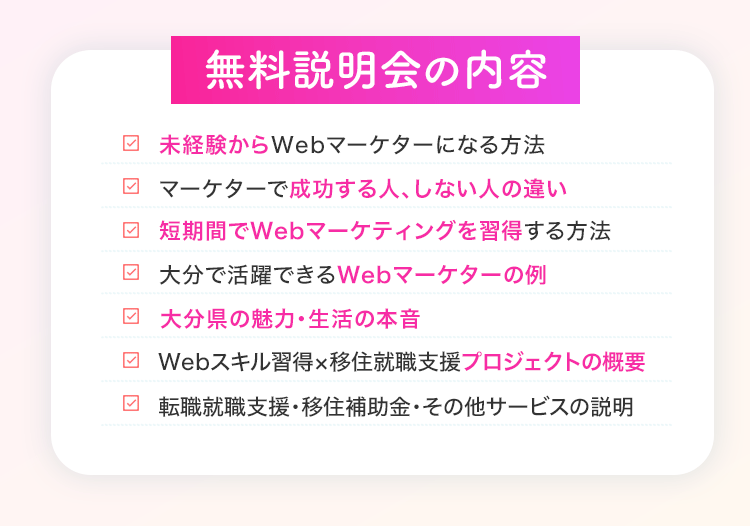 無料説明会の内容

未経験からWebマーケターになる方法

マーケターで成功する人、しない人の違い

短期間でWebマーケティングを習得する方法

大分で活躍できるWebマーケターの例

大分県の魅力・生活の本音

Webスキル習得×移住就職支援プロジェクトの概要

転職就職支援・移住補助金・その他サービスの説明